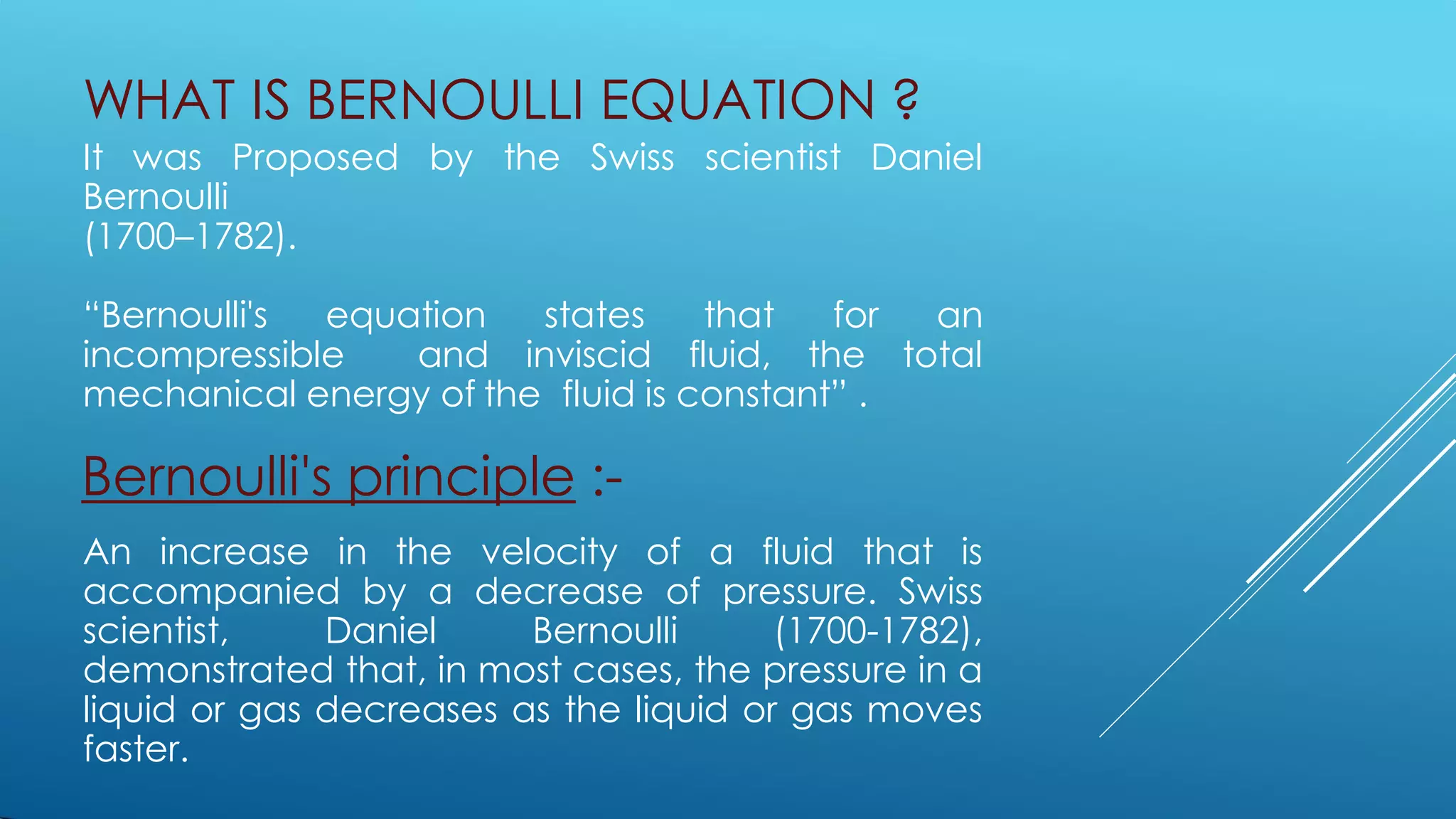 WHAT IS BERNOULLI EQUATION ?

It was Proposed by the Swiss scientist Daniel Bernoulli (1700–1782).

"Bernoulli's equation states that for an incompressible and inviscid fluid, the total mechanical energy of the fluid is constant" .

Bernoulli's principle :-

An increase in the velocity of a fluid that is accompanied by a decrease of pressure. Swiss scientist, Daniel Bernoulli (1700-1782), demonstrated that, in most cases, the pressure in a liquid or gas decreases as the liquid or gas moves faster.